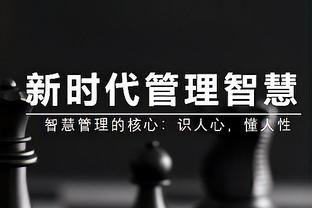 新时代管理智慧

智慧管理的核心：识人心，懂人性